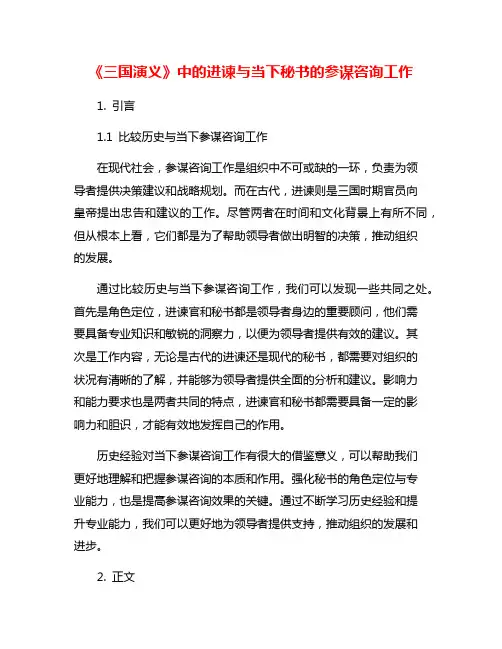 《三国演义》中的进谏与当下秘书的参谋咨询工作

1. 引言

1.1 比较历史与当下参谋咨询工作

在现代社会，参谋咨询工作是组织中不可或缺的一环，负责为领导者提供决策建议和战略规划。而在古代，进谏则是三国时期官员向皇帝提出忠告和建议的工作。尽管两者在时间和文化背景上有所不同，但从根本上看，它们都是为了帮助领导者做出明智的决策，推动组织的发展。

通过比较历史与当下参谋咨询工作，我们可以发现一些共同之处。首先是角色定位，进谏官和秘书都是领导者身边的重要顾问，他们需要具备专业知识和敏锐的洞察力，以便为领导者提供有效的建议。其次是工作内容，无论是古代的进谏还是现代的秘书，都需要对组织的状况有清晰的了解，并能够为领导者提供全面的分析和建议。影响力和能力要求也是两者共同的特点，进谏官和秘书都需要具备一定的影响力和胆识，才能有效地发挥自己的作用。

历史经验对当下参谋咨询工作有很大的借鉴意义，可以帮助我们更好地理解和把握参谋咨询的本质和作用。强化秘书的角色定位与专业能力，也是提高参谋咨询效果的关键。通过不断学习历史经验和提升专业能力，我们可以更好地为领导者提供支持，推动组织的发展和进步。

2. 正文